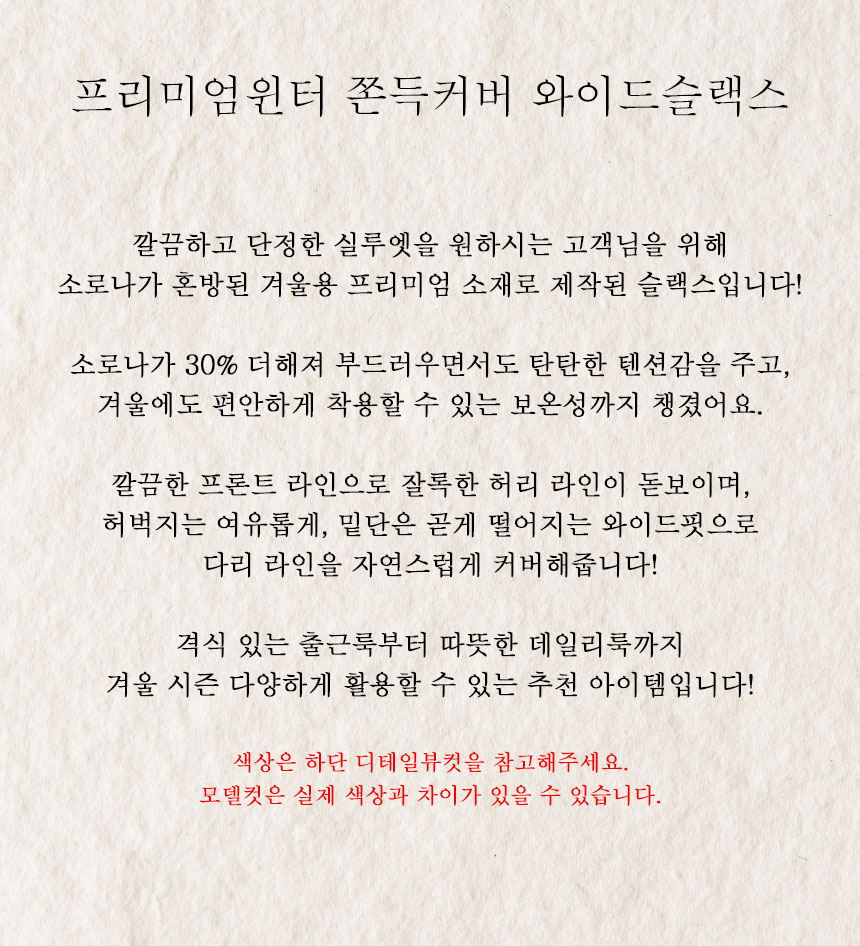 프리미엄윈터 쫀득커버 와이드슬랙스

깔끔하고 단정한 실루엣을 원하시는 고객님을 위해
소로나가 혼방된 겨울용 프리미엄 소재로 제작된 슬랙스입니다!

소로나가 30% 더해져 부드러우면서도 탄탄한 텐션감을 주고,
겨울에도 편안하게 착용할 수 있는 보온성까지 챙겼어요.

깔끔한 프론트 라인으로 잘록한 허리 라인이 돋보이며,
허벅지는 여유롭게, 밑단은 곧게 떨어지는 와이드핏으로
다리 라인을 자연스럽게 커버해줍니다!

격식 있는 출근룩부터 따뜻한 데일리룩까지
겨울 시즌 다양하게 활용할 수 있는 추천 아이템입니다!

색상은 하단 디테일뷰컷을 참고해주세요.
모델컷은 실제 색상과 차이가 있을 수 있습니다.